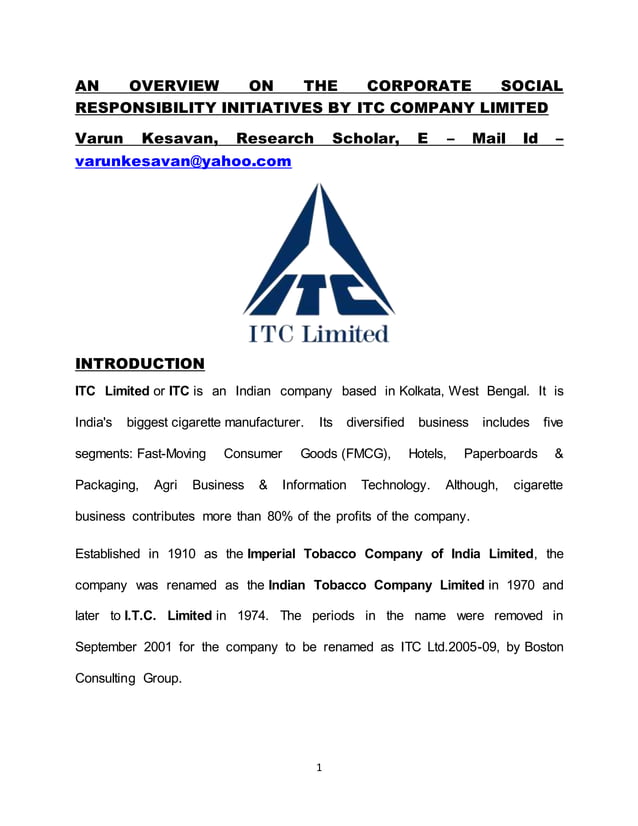 AN OVERVIEW ON THE CORPORATE SOCIAL RESPONSIBILITY INITIATIVES BY ITC COMPANY LIMITED

Varun Kesavan, Research Scholar, E – Mail Id – varunkesavan@yahoo.com

ITC

ITC Limited

INTRODUCTION

ITC Limited or ITC is an Indian company based in Kolkata, West Bengal. It is India's biggest cigarette manufacturer. Its diversified business includes five segments: Fast-Moving Consumer Goods (FMCG), Hotels, Paperboards & Packaging, Agri Business & Information Technology. Although, cigarette business contributes more than 80% of the profits of the company.

Established in 1910 as the Imperial Tobacco Company of India Limited, the company was renamed as the Indian Tobacco Company Limited in 1970 and later to I.T.C. Limited in 1974. The periods in the name were removed in September 2001 for the company to be renamed as ITC Ltd.2005-09, by Boston Consulting Group.

1